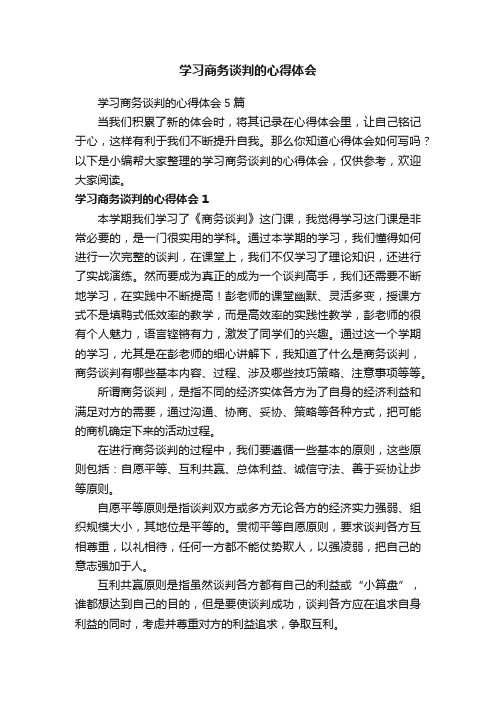 学习商务谈判的心得体会

学习商务谈判的心得体会 5 篇

当我们积累了新的体会时，将其记录在心得体会里，让自己铭记于心，这样有利于我们不断提升自我。那么你知道心得体会如何写吗？以下是小编帮大家整理的学习商务谈判的心得体会，仅供参考，欢迎大家阅读。

学习商务谈判的心得体会 1

本学期我们学习了《商务谈判》这门课，我觉得学习这门课是非常必要的，是一门很实用的学科。通过本学期的学习，我们懂得如何进行一次完整的谈判，在课堂上，我们不仅学习了理论知识，还进行了实战演练。然而要成为真正的成为一个谈判高手，我们还需要不断地学习，在实践中不断提高！彭老师的课堂幽默、灵活多变，授课方式不是填鸭式低效率的教学，而是高效率的实践性教学，彭老师的很有个人魅力，语言铿锵有力，激发了同学们的兴趣。通过这一个学期的学习，尤其是在彭老师的细心讲解下，我知道了什么是商务谈判，商务谈判有哪些基本内容、过程、涉及哪些技巧策略、注意事项等等。

所谓商务谈判，是指不同的经济实体各方为了自身的经济利益和满足对方的需要，通过沟通、协商、妥协、策略等各种方式，把可能的商机确定下来的活动过程。

在进行商务谈判的过程中，我们要遵循一些基本的原则，这些原则包括：自愿平等、互利共赢、总体利益、诚信守法、善于妥协让步等原则。

自愿平等原则是指谈判双方或多方无论各方的经济实力强弱、组织规模大小，其地位是平等的。贯彻平等自愿原则，要求谈判各方互相尊重，以礼相待，任何一方都不能仗势欺人，以强凌弱，把自己的意志强加于人。

互利共赢原则是指虽然谈判各方都有自己的利益或“小算盘”，谁都想达到自己的目的，但是要使谈判成功，谈判各方应在追求自身利益的同时，考虑并尊重对方的利益追求，争取互利。